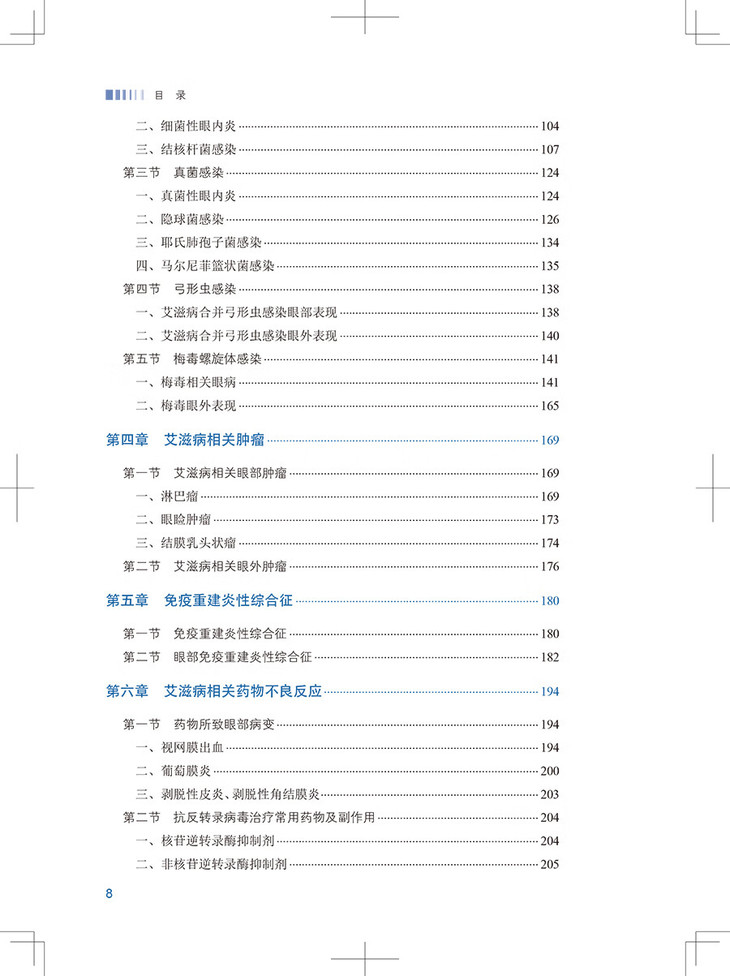 目 录

二、细菌性眼内炎 104
三、结核杆菌感染 107
第三节 真菌感染 124
一、真菌性眼内炎 124
二、隐球菌感染 126
三、耶氏肺孢子菌感染 134
四、马尔尼菲篮状菌感染 135
第四节 弓形虫感染 138
一、艾滋病合并弓形虫感染眼部表现 138
二、艾滋病合并弓形虫感染眼外表现 140
第五节 梅毒螺旋体感染 141
一、梅毒相关眼病 141
二、梅毒眼外表现 165

第四章 艾滋病相关肿瘤 169

第一节 艾滋病相关眼部肿瘤 169
一、淋巴瘤 169
二、眼睑肿瘤 173
三、结膜乳头状瘤 174
第二节 艾滋病相关眼外肿瘤 176

第五章 免疫重建炎性综合征 180

第一节 免疫重建炎性综合征 180
第二节 眼部免疫重建炎性综合征 182

第六章 艾滋病相关药物不良反应 194

第一节 药物所致眼部病变 194
一、视网膜出血 194
二、葡萄膜炎 200
三、剥脱性皮炎、剥脱性角结膜炎 203
第二节 抗反转录病毒治疗常用药物及副作用 204
一、核苷逆转录酶抑制剂 204
二、非核苷逆转录酶抑制剂 205

8